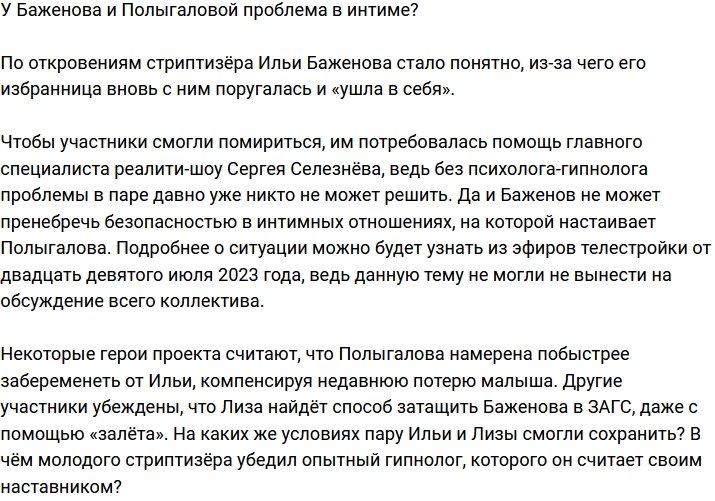 У Баженова и Полыгаловой проблема в интиме?

По откровениям стриптизёра Ильи Баженова стало понятно, из-за чего его избранница вновь с ним поругалась и «ушла в себя».

Чтобы участники смогли помириться, им потребовалась помощь главного специалиста реалити-шоу Сергея Селезнёва, ведь без психолога-гипнолога проблемы в паре давно уже никто не может решить. Да и Баженов не может пренебречь безопасностью в интимных отношениях, на которой настаивает Полыгалова. Подробнее о ситуации можно будет узнать из эфиров телестройки от двадцать девятого июля 2023 года, ведь данную тему не могли не вынести на обсуждение всего коллектива.

Некоторые герои проекта считают, что Полыгалова намерена побыстрее забеременеть от Ильи, компенсируя недавнюю потерю малыша. Другие участники убеждены, что Лиза найдёт способ затащить Баженова в ЗАГС, даже с помощью «залёта». На каких же условиях пару Ильи и Лизы смогли сохранить? В чём молодого стриптизёра убедил опытный гипнолог, которого он считает своим наставником?